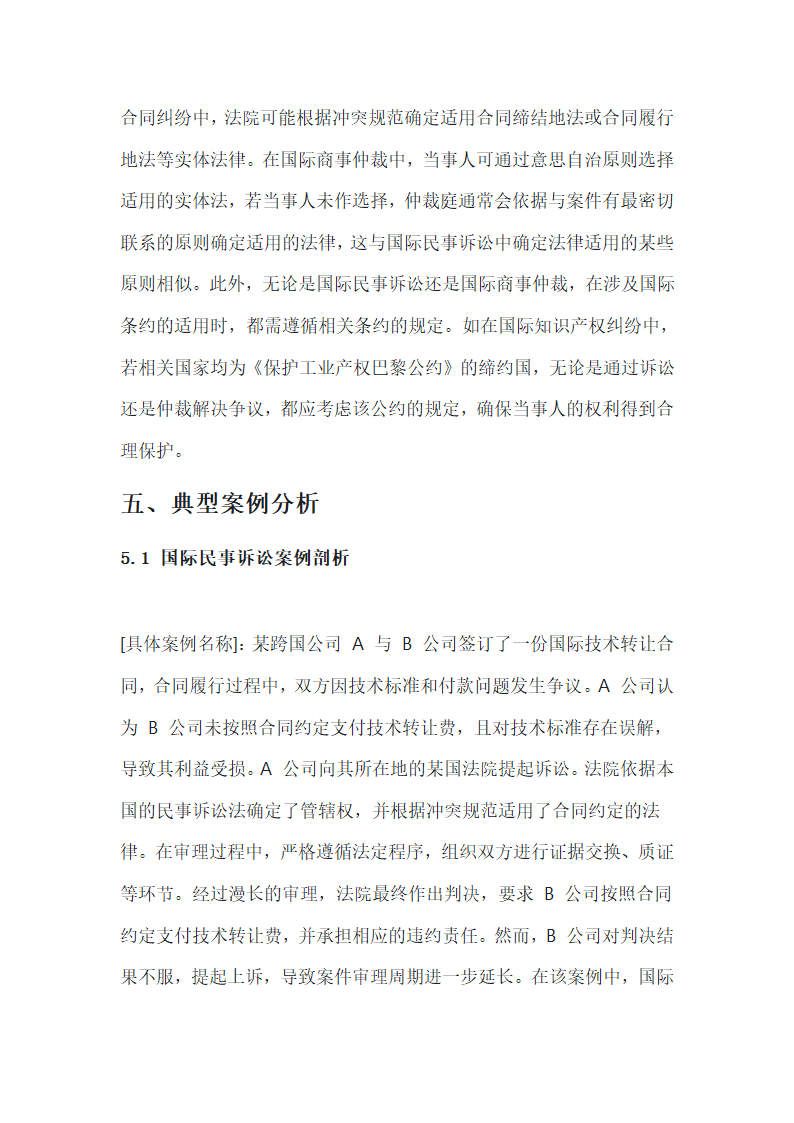 合同纠纷中，法院可能根据冲突规范确定适用合同缔结地法或合同履行地法等实体法律。在国际商事仲裁中，当事人可通过意思自治原则选择适用的实体法，若当事人未作选择，仲裁庭通常会依据与案件有最密切联系的原则确定适用的法律，这与国际民事诉讼中确定法律适用的某些原则相似。此外，无论是国际民事诉讼还是国际商事仲裁，在涉及国际条约的适用时，都需遵循相关条约的规定。如在国际知识产权纠纷中，若相关国家均为《保护工业产权巴黎公约》的缔约国，无论是通过诉讼还是仲裁解决争议，都应考虑该公约的规定，确保当事人的权利得到合理保护。

五、典型案例分析

5.1 国际民事诉讼案例剖析

[具体案例名称]：某跨国公司 A 与 B 公司签订了一份国际技术转让合同，合同履行过程中，双方因技术标准和付款问题发生争议。A 公司认为 B 公司未按照合同约定支付技术转让费，且对技术标准存在误解，导致其利益受损。A 公司向其所在地的某国法院提起诉讼。法院依据本国的民事诉讼法确定了管辖权，并根据冲突规范适用了合同约定的法律。在审理过程中，严格遵循法定程序，组织双方进行证据交换、质证等环节。经过漫长的审理，法院最终作出判决，要求 B 公司按照合同约定支付技术转让费，并承担相应的违约责任。然而，B 公司对判决结果不服，提起上诉，导致案件审理周期进一步延长。在该案例中，国际